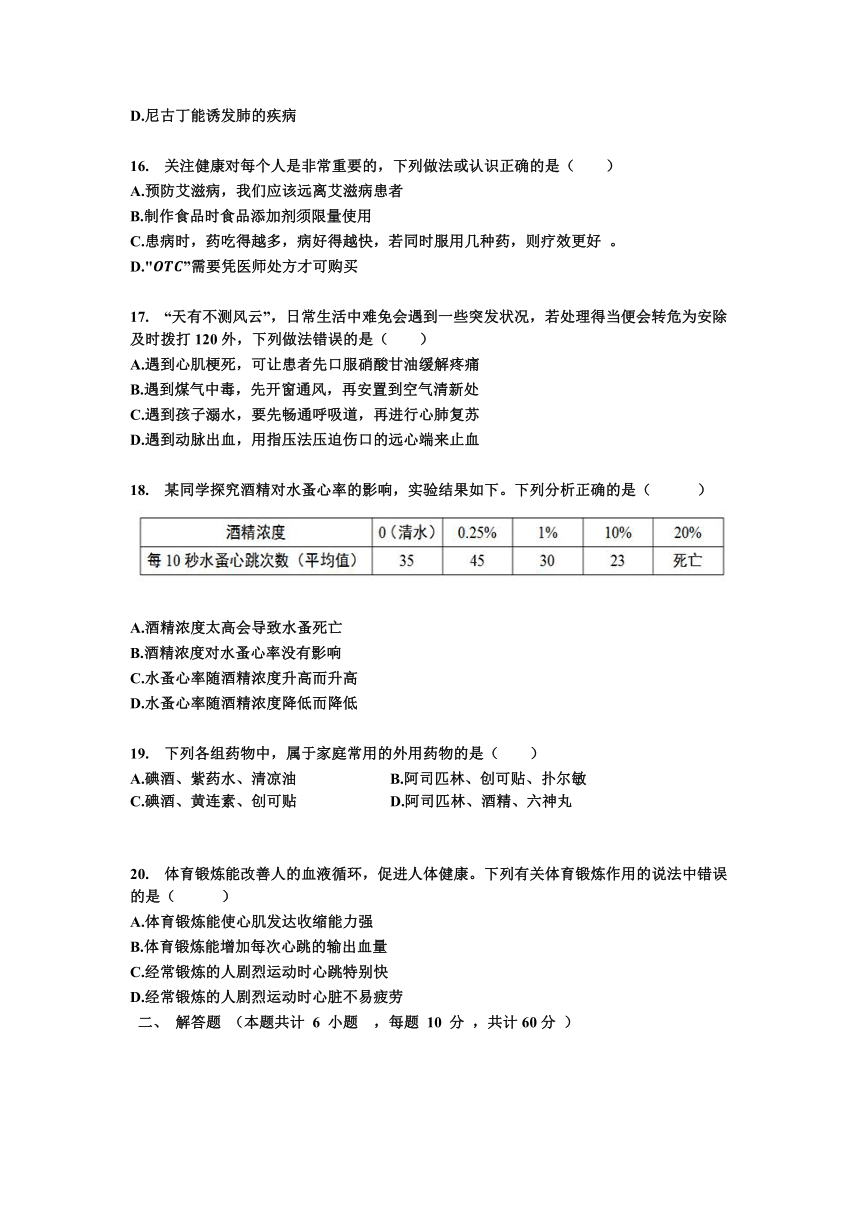 D.尼古丁能诱发肺的疾病

16. 关注健康对每个人是非常重要的，下列做法或认识正确的是（　　）
A.预防艾滋病，我们应该远离艾滋病患者
B.制作食品时食品添加剂须限量使用
C.患病时，药吃得越多，病好得越快，若同时服用几种药，则疗效更好 。
D."$OTC$"需要凭医师处方才可购买

17. “天有不测风云”，日常生活中难免会遇到一些突发状况，若处理得当便会转危为安除及时拨打 120 外，下列做法错误的是（　　）
A.遇到心肌梗死，可让患者先口服硝酸甘油缓解疼痛
B.遇到煤气中毒，先开窗通风，再安置到空气清新处
C.遇到孩子溺水，要先畅通呼吸道，再进行心肺复苏
D.遇到动脉出血，用指压法压迫伤口的远心端来止血

18. 某同学探究酒精对水蚤心率的影响，实验结果如下。下列分析正确的是（　　）

| 酒精浓度 | 0（清水） | 0.25% | 1% | 10% | 20% |
|---|---|---|---|---|---|
| 每 10 秒水蚤心跳次数（平均值） | 35 | 45 | 30 | 23 | 死亡 |

A.酒精浓度太高会导致水蚤死亡
B.酒精浓度对水蚤心率没有影响
C.水蚤心率随酒精浓度升高而升高
D.水蚤心率随酒精浓度降低而降低

19. 下列各组药物中，属于家庭常用的外用药物的是（　　）
A.碘酒、紫药水、清凉油
B.阿司匹林、创可贴、扑尔敏
C.碘酒、黄连素、创可贴
D.阿司匹林、酒精、六神丸

20. 体育锻炼能改善人的血液循环，促进人体健康。下列有关体育锻炼作用的说法中错误的是（　　）
A.体育锻炼能使心肌发达收缩能力强
B.体育锻炼能增加每次心跳的输出血量
C.经常锻炼的人剧烈运动时心跳特别快
D.经常锻炼的人剧烈运动时心脏不易疲劳
二、 解答题 （本题共计 6 小题 ，每题 10 分 ，共计 60 分 ）